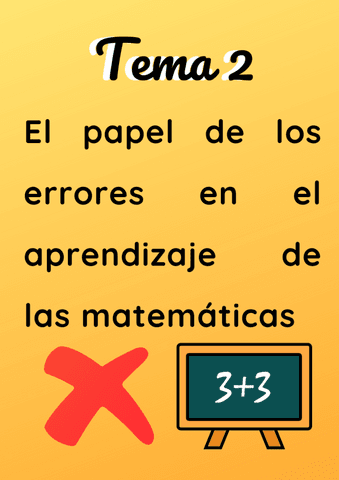 Tema 2

El papel de los errores en el aprendizaje de las matemáticas

$3+3$